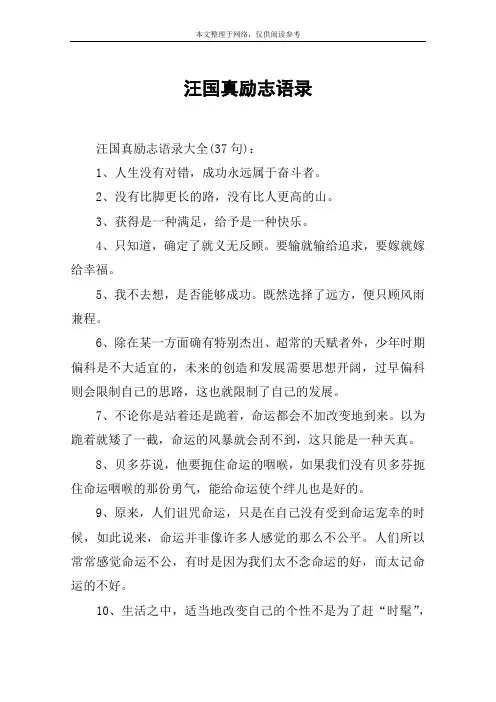 本文整理于网络，仅供阅读参考

汪国真励志语录

汪国真励志语录大全(37 句)：

1、人生没有对错，成功永远属于奋斗者。

2、没有比脚更长的路，没有比人更高的山。

3、获得是一种满足，给予是一种快乐。

4、只知道，确定了就义无反顾。要输就输给追求，要嫁就嫁给幸福。

5、我不去想，是否能够成功。既然选择了远方，便只顾风雨兼程。

6、除在某一方面确有特别杰出、超常的天赋者外，少年时期偏科是不大适宜的，未来的创造和发展需要思想开阔，过早偏科则会限制自己的思路，这也就限制了自己的发展。

7、不论你是站着还是跪着，命运都会不加改变地到来。以为跪着就矮了一截，命运的风暴就会刮不到，这只能是一种天真。

8、贝多芬说，他要扼住命运的咽喉，如果我们没有贝多芬扼住命运咽喉的那份勇气，能给命运使个绊儿也是好的。

9、原来，人们诅咒命运，只是在自己没有受到命运宠幸的时候，如此说来，命运并非像许多人感觉的那么不公平。人们所以常常感觉命运不公，有时是因为我们太不念命运的好，而太记命运的不好。

10、生活之中，适当地改变自己的个性不是为了赶“时髦”，